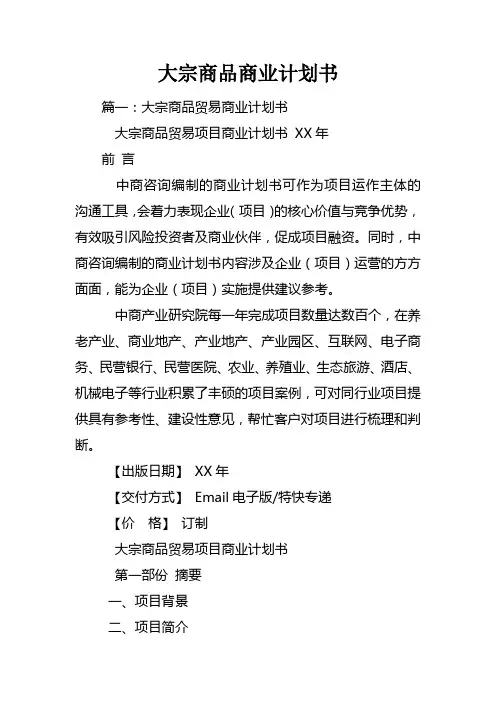 大宗商品商业计划书

篇一：大宗商品贸易商业计划书

大宗商品贸易项目商业计划书 XX 年

前 言

中商咨询编制的商业计划书可作为项目运作主体的沟通工具，会着力表现企业（项目）的核心价值与竞争优势，有效吸引风险投资者及商业伙伴，促成项目融资。同时，中商咨询编制的商业计划书内容涉及企业（项目）运营的方方面面，能为企业（项目）实施提供建议参考。

中商产业研究院每一年完成项目数量达数百个，在养老产业、商业地产、产业地产、产业园区、互联网、电子商务、民营银行、民营医院、农业、养殖业、生态旅游、酒店、机械电子等行业积累了丰硕的项目案例，可对同行业项目提供具有参考性、建设性意见，帮忙客户对项目进行梳理和判断。

【出版日期】 XX 年

【交付方式】 Email 电子版/特快专递

【价 格】 订制

大宗商品贸易项目商业计划书

第一部份 摘要

一、项目背景

二、项目简介